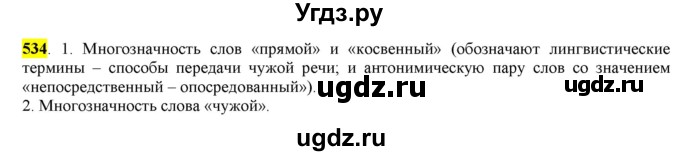 Угдз.ру

534. 1. Многозначность слов «прямой» и «косвенный» (обозначают лингвистические термины – способы передачи чужой речи; и антонимическую пару слов со значением «непосредственный – опосредованный»). ugdz.ru ugdz.ru
2. Многозначность слова «чужой».

ugdz.ru